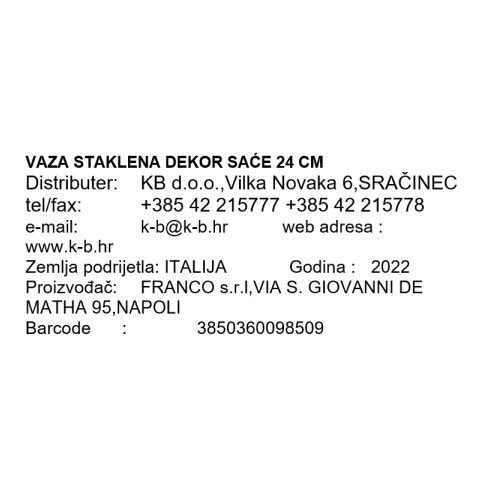 VAZA STAKLENA DEKOR SAĆE 24 CM
Distributer: KB d.o.o.,Vilka Novaka 6,SRAČINEC
tel/fax: +385 42 215777 +385 42 215778
e-mail: k-b@k-b.hr web adresa : www.k-b.hr
Zemlja podrijetla: ITALIJA Godina : 2022
Proizvođač: FRANCO s.r.l,VIA S. GIOVANNI DE MATHA 95,NAPOLI
Barcode : 3850360098509